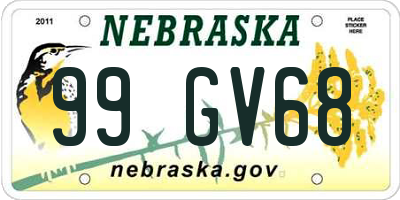 2011

NEBRASKA

PLACE STICKER HERE

99 GV68

nebraska.gov